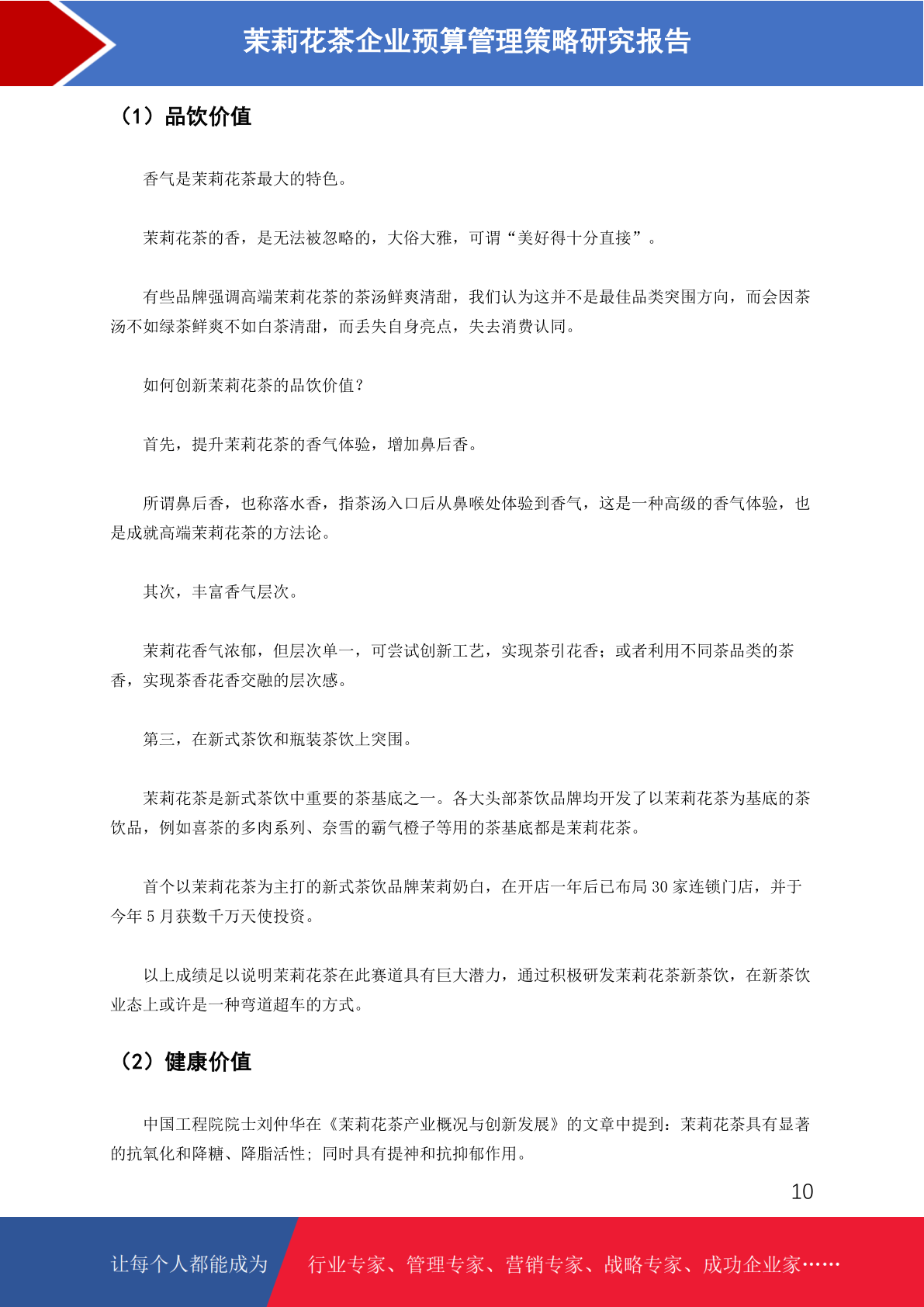 茉莉花茶企业预算管理策略研究报告

（1）品饮价值

香气是茉莉花茶最大的特色。

茉莉花茶的香，是无法被忽略的，大俗大雅，可谓“美好得十分直接”。

有些品牌强调高端茉莉花茶的茶汤鲜爽清甜，我们认为这并不是最佳品类突围方向，而会因茶汤不如绿茶鲜爽不如白茶清甜，而丢失自身亮点，失去消费认同。

如何创新茉莉花茶的品饮价值？

首先，提升茉莉花茶的香气体验，增加鼻后香。

所谓鼻后香，也称落水香，指茶汤入口后从鼻喉处体验到香气，这是一种高级的香气体验，也是成就高端茉莉花茶的方法论。

其次，丰富香气层次。

茉莉花香气浓郁，但层次单一，可尝试创新工艺，实现茶引花香；或者利用不同茶品类的茶香，实现茶香花香交融的层次感。

第三，在新式茶饮和瓶装茶饮上突围。

茉莉花茶是新式茶饮中重要的茶基底之一。各大头部茶饮品牌均开发了以茉莉花茶为基底的茶饮品，例如喜茶的多肉系列、奈雪的霸气橙子等用的茶基底都是茉莉花茶。

首个以茉莉花茶为主打的新式茶饮品牌茉莉奶白，在开店一年后已布局 30 家连锁门店，并于今年 5 月获数千万天使投资。

以上成绩足以说明茉莉花茶在此赛道具有巨大潜力，通过积极研发茉莉花茶新茶饮，在新茶饮业态上或许是一种弯道超车的方式。

（2）健康价值

中国工程院院士刘仲华在《茉莉花茶产业概况与创新发展》的文章中提到：茉莉花茶具有显著的抗氧化和降糖、降脂活性；同时具有提神和抗抑郁作用。

10

让每个人都能成为 行业专家、管理专家、营销专家、战略专家、成功企业家……